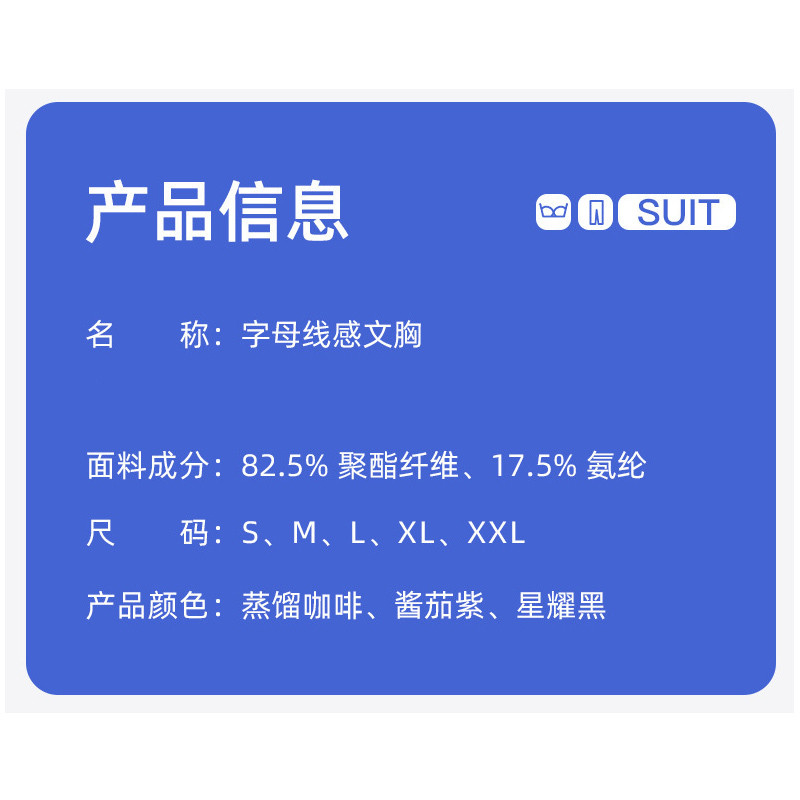 产品信息

SUIT

名　　称：字母线感文胸

面料成分：82.5% 聚酯纤维、17.5% 氨纶

尺　　码：S、M、L、XL、XXL

产品颜色：蒸馏咖啡、酱茄紫、星耀黑